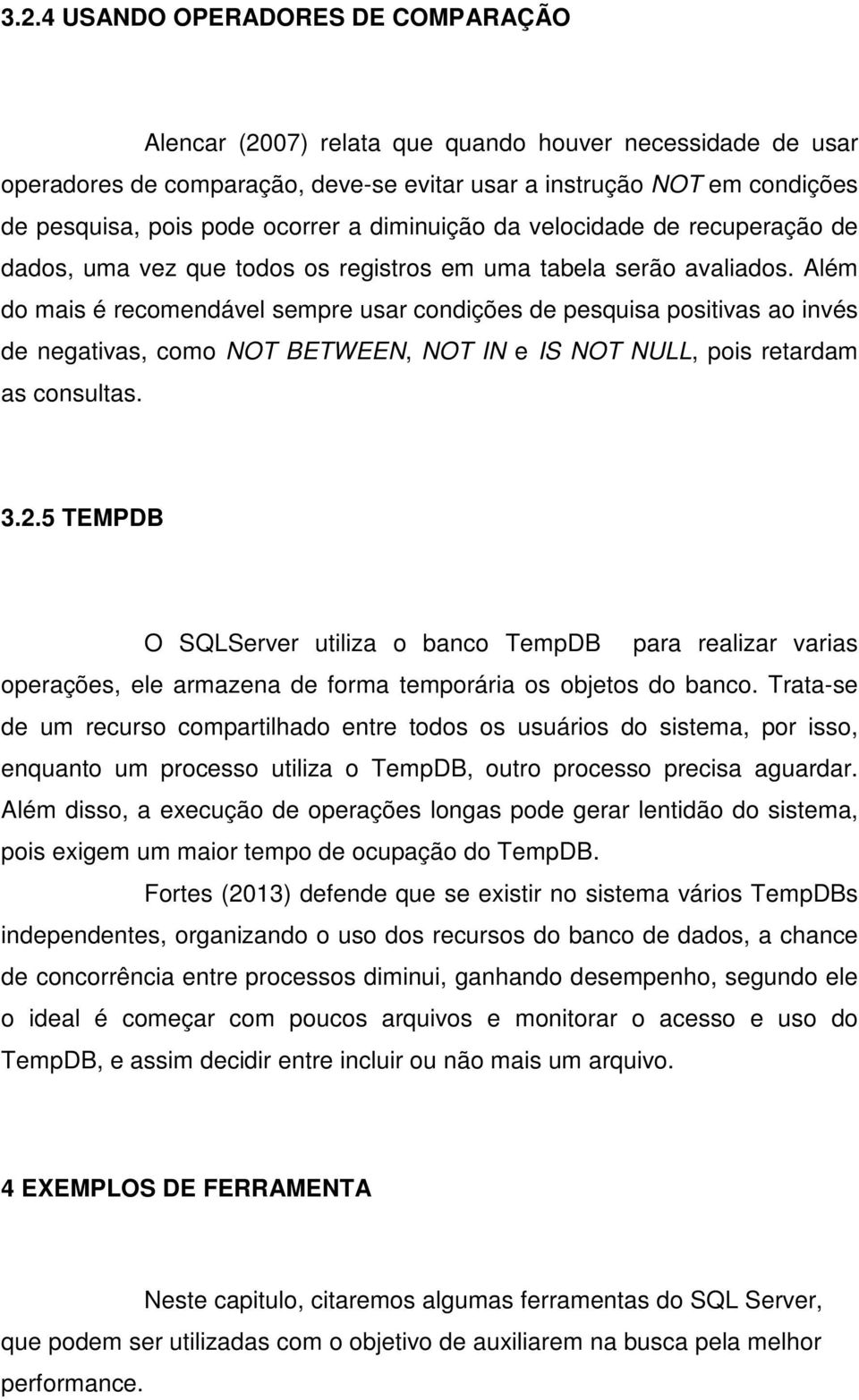 3.2.4 USANDO OPERADORES DE COMPARAÇÃO

Alencar (2007) relata que quando houver necessidade de usar operadores de comparação, deve-se evitar usar a instrução NOT em condições de pesquisa, pois pode ocorrer a diminuição da velocidade de recuperação de dados, uma vez que todos os registros em uma tabela serão avaliados. Além do mais é recomendável sempre usar condições de pesquisa positivas ao invés de negativas, como NOT BETWEEN, NOT IN e IS NOT NULL, pois retardam as consultas.

3.2.5 TEMPDB

O SQLServer utiliza o banco TempDB para realizar varias operações, ele armazena de forma temporária os objetos do banco. Trata-se de um recurso compartilhado entre todos os usuários do sistema, por isso, enquanto um processo utiliza o TempDB, outro processo precisa aguardar. Além disso, a execução de operações longas pode gerar lentidão do sistema, pois exigem um maior tempo de ocupação do TempDB.

Fortes (2013) defende que se existir no sistema vários TempDBs independentes, organizando o uso dos recursos do banco de dados, a chance de concorrência entre processos diminui, ganhando desempenho, segundo ele o ideal é começar com poucos arquivos e monitorar o acesso e uso do TempDB, e assim decidir entre incluir ou não mais um arquivo.

4 EXEMPLOS DE FERRAMENTA

Neste capitulo, citaremos algumas ferramentas do SQL Server, que podem ser utilizadas com o objetivo de auxiliarem na busca pela melhor performance.